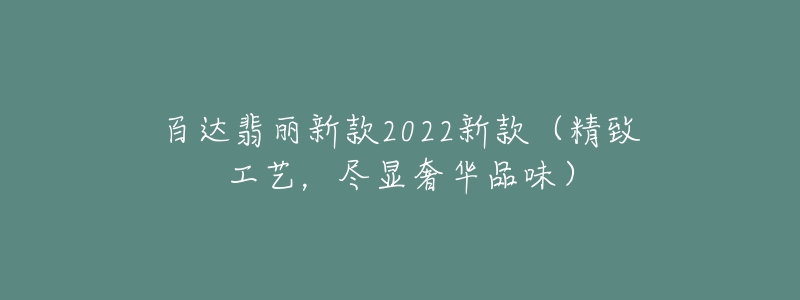 百达翡丽新款2022新款（精致工艺，尽显奢华品味）